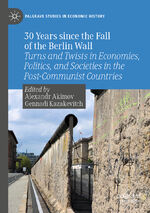 PALGRAVE STUDIES IN ECONOMIC HISTORY

30 Years since the Fall of the Berlin Wall

Turns and Twists in Economies, Politics, and Societies in the Post-Communist Countries

Edited by
Alexandr Akimov
Gennadi Kazakevitch